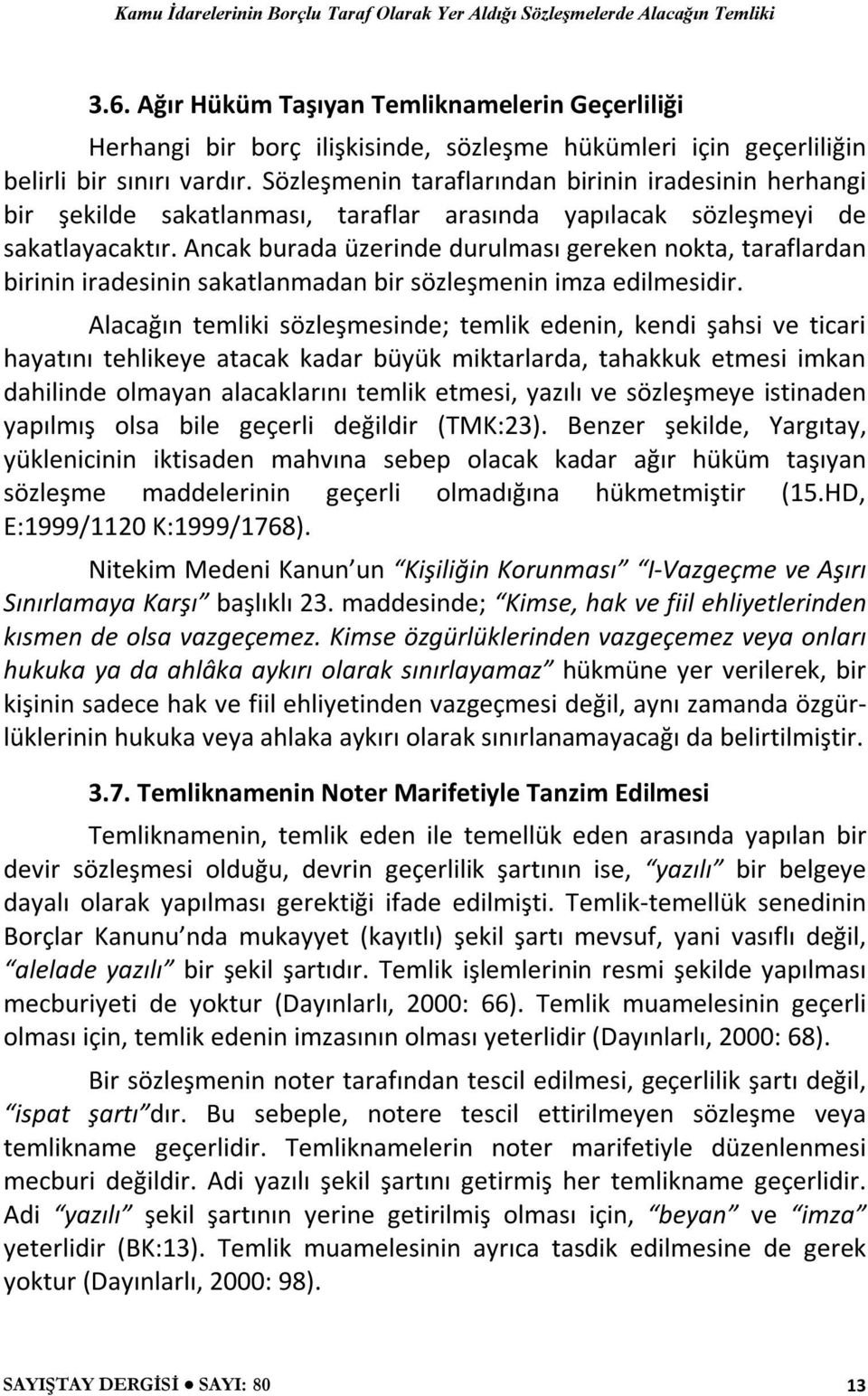 Kamu İdarelerinin Borçlu Taraf Olarak Yer Aldığı Sözleşmelerde Alacağın Temliki

3.6. Ağır Hüküm Taşıyan Temliknamelerin Geçerliliği

Herhangi bir borç ilişkisinde, sözleşme hükümleri için geçerliliğin belirli bir sınırı vardır. Sözleşmenin taraflarından birinin iradesinin herhangi bir şekilde sakatlanması, taraflar arasında yapılacak sözleşmeyi de sakatlayacaktır. Ancak burada üzerinde durulması gereken nokta, taraflardan birinin iradesinin sakatlanmadan bir sözleşmenin imza edilmesidir.

Alacağın temliki sözleşmesinde; temlik edenin, kendi şahsi ve ticari hayatını tehlikeye atacak kadar büyük miktarlarda, tahakkuk etmesi imkan dahilinde olmayan alacaklarını temlik etmesi, yazılı ve sözleşmeye istinaden yapılmış olsa bile geçerli değildir (TMK:23). Benzer şekilde, Yargıtay, yüklenicinin iktisaden mahvına sebep olacak kadar ağır hüküm taşıyan sözleşme maddelerinin geçerli olmadığına hükmetmiştir (15.HD, E:1999/1120 K:1999/1768).

Nitekim Medeni Kanun'un "Kişiliğin Korunması" "I-Vazgeçme ve Aşırı Sınırlamaya Karşı" başlıklı 23. maddesinde; "Kimse, hak ve fiil ehliyetlerinden kısmen de olsa vazgeçemez. Kimse özgürlüklerinden vazgeçemez veya onları hukuka ya da ahlâka aykırı olarak sınırlayamaz" hükmüne yer verilerek, bir kişinin sadece hak ve fiil ehliyetinden vazgeçmesi değil, aynı zamanda özgürlüklerinin hukuka veya ahlaka aykırı olarak sınırlanamayacağı da belirtilmiştir.

3.7. Temliknamenin Noter Marifetiyle Tanzim Edilmesi

Temliknamenin, temlik eden ile temellük eden arasında yapılan bir devir sözleşmesi olduğu, devrin geçerlilik şartının ise, "yazılı" bir belgeye dayalı olarak yapılması gerektiği ifade edilmişti. Temlik-temellük senedinin Borçlar Kanunu'nda mukayyet (kayıtlı) şekil şartı mevsuf, yani vasıflı değil, "alelade yazılı" bir şekil şartıdır. Temlik işlemlerinin resmi şekilde yapılması mecburiyeti de yoktur (Dayınlarlı, 2000: 66). Temlik muamelesinin geçerli olması için, temlik edenin imzasının olması yeterlidir (Dayınlarlı, 2000: 68).

Bir sözleşmenin noter tarafından tescil edilmesi, geçerlilik şartı değil, "ispat şartı"dır. Bu sebeple, notere tescil ettirilmeyen sözleşme veya temlikname geçerlidir. Temliknamelerin noter marifetiyle düzenlenmesi mecburi değildir. Adi yazılı şekil şartını getirmiş her temlikname geçerlidir. Adi "yazılı" şekil şartının yerine getirilmiş olması için, "beyan" ve "imza" yeterlidir (BK:13). Temlik muamelesinin ayrıca tasdik edilmesine de gerek yoktur (Dayınlarlı, 2000: 98).

SAYIŞTAY DERGİSİ ● SAYI: 80 13